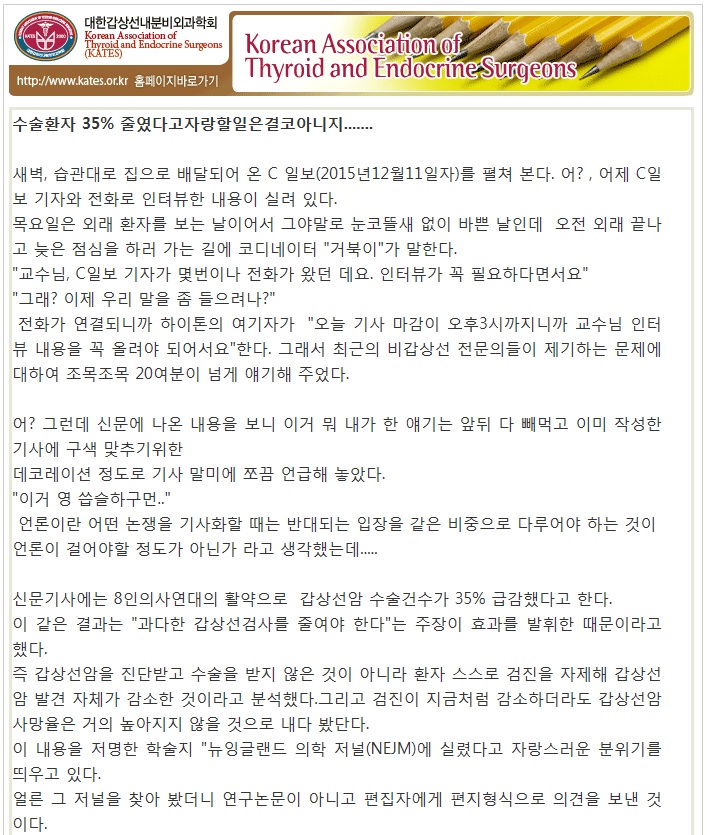 대한갑상선내분비외과학회
Korean Association of Thyroid and Endocrine Surgeons (KATES)

http://www.kates.or.kr 홈페이지바로가기

Korean Association of Thyroid and Endocrine Surgeons

수술환자 35% 줄였다고자랑할일은결코아니지.......

새벽, 습관대로 집으로 배달되어 온 C 일보(2015년12월11일자)를 펼쳐 본다. 어? , 어제 C일보 기자와 전화로 인터뷰한 내용이 실려 있다.
목요일은 외래 환자를 보는 날이어서 그야말로 눈코뜰새 없이 바쁜 날인데 오전 외래 끝나고 늦은 점심을 하러 가는 길에 코디네이터 "거북이"가 말한다.
"교수님, C일보 기자가 몇번이나 전화가 왔던 데요. 인터뷰가 꼭 필요하다면서요"
"그래? 이제 우리 말을 좀 들으려나?"
전화가 연결되니까 하이톤의 여기자가 "오늘 기사 마감이 오후3시까지니까 교수님 인터뷰 내용을 꼭 올려야 되어서요"한다. 그래서 최근의 비갑상선 전문의들이 제기하는 문제에 대하여 조목조목 20여분이 넘게 얘기해 주었다.

어? 그런데 신문에 나온 내용을 보니 이거 뭐 내가 한 얘기는 앞뒤 다 빼먹고 이미 작성한 기사에 구색 맞추기위한
데코레이션 정도로 기사 말미에 쪼끔 언급해 놓았다.
"이거 영 씁슬하구먼.."
언론이란 어떤 논쟁을 기사화할 때는 반대되는 입장을 같은 비중으로 다루어야 하는 것이 언론이 걸어야할 정도가 아닌가 라고 생각했는데.....

신문기사에는 8인의사연대의 활약으로 갑상선암 수술건수가 35% 급감했다고 한다.
이 같은 결과는 "과다한 갑상선검사를 줄여야 한다"는 주장이 효과를 발휘한 때문이라고 했다.
즉 갑상선암을 진단받고 수술을 받지 않은 것이 아니라 환자 스스로 검진을 자제해 갑상선암 발견 자체가 감소한 것이라고 분석했다.그리고 검진이 지금처럼 감소하더라도 갑상선암 사망율은 거의 높아지지 않을 것으로 내다 봤단다.
이 내용을 저명한 학술지 "뉴잉글랜드 의학 저널(NEJM)에 실렸다고 자랑스러운 분위기를 띄우고 있다.
얼른 그 저널을 찾아 봤더니 연구논문이 아니고 편집자에게 편지형식으로 의견을 보낸 것이다.